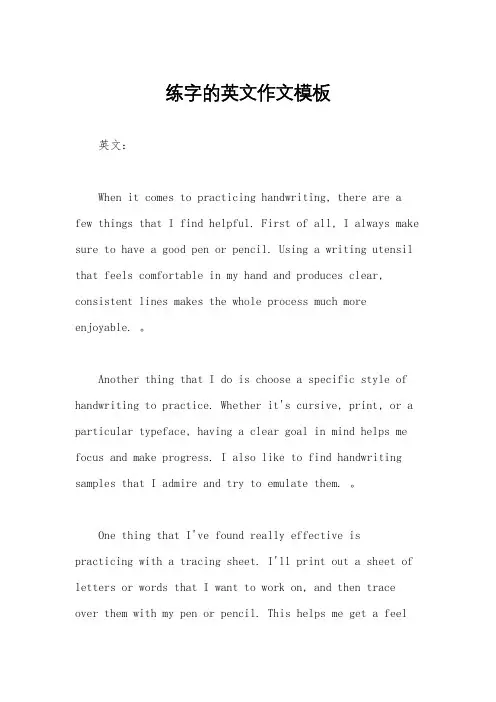 练字的英文作文模板

英文：

When it comes to practicing handwriting, there are a few things that I find helpful. First of all, I always make sure to have a good pen or pencil. Using a writing utensil that feels comfortable in my hand and produces clear, consistent lines makes the whole process much more enjoyable. 。

Another thing that I do is choose a specific style of handwriting to practice. Whether it's cursive, print, or a particular typeface, having a clear goal in mind helps me focus and make progress. I also like to find handwriting samples that I admire and try to emulate them. 。

One thing that I've found really effective is practicing with a tracing sheet. I'll print out a sheet of letters or words that I want to work on, and then trace over them with my pen or pencil. This helps me get a feel